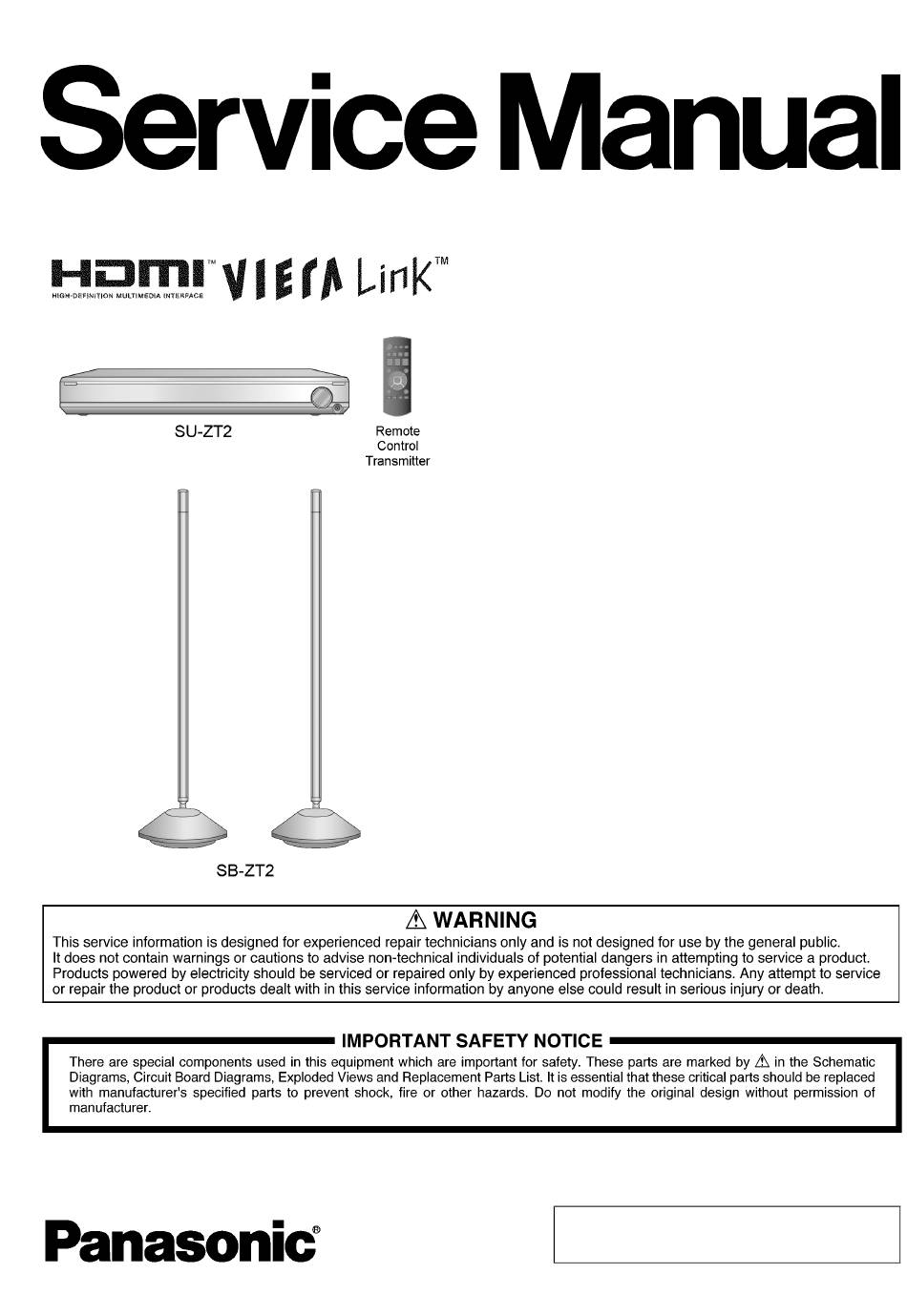 Service Manual

HDMI™ HIGH-DEFINITION MULTIMEDIA INTERFACE VIERA Link™

SU-ZT2

Remote Control Transmitter

SB-ZT2

⚠ WARNING

This service information is designed for experienced repair technicians only and is not designed for use by the general public. It does not contain warnings or cautions to advise non-technical individuals of potential dangers in attempting to service a product. Products powered by electricity should be serviced or repaired only by experienced professional technicians. Any attempt to service or repair the product or products dealt with in this service information by anyone else could result in serious injury or death.

IMPORTANT SAFETY NOTICE

There are special components used in this equipment which are important for safety. These parts are marked by ⚠ in the Schematic Diagrams, Circuit Board Diagrams, Exploded Views and Replacement Parts List. It is essential that these critical parts should be replaced with manufacturer's specified parts to prevent shock, fire or other hazards. Do not modify the original design without permission of manufacturer.

Panasonic®